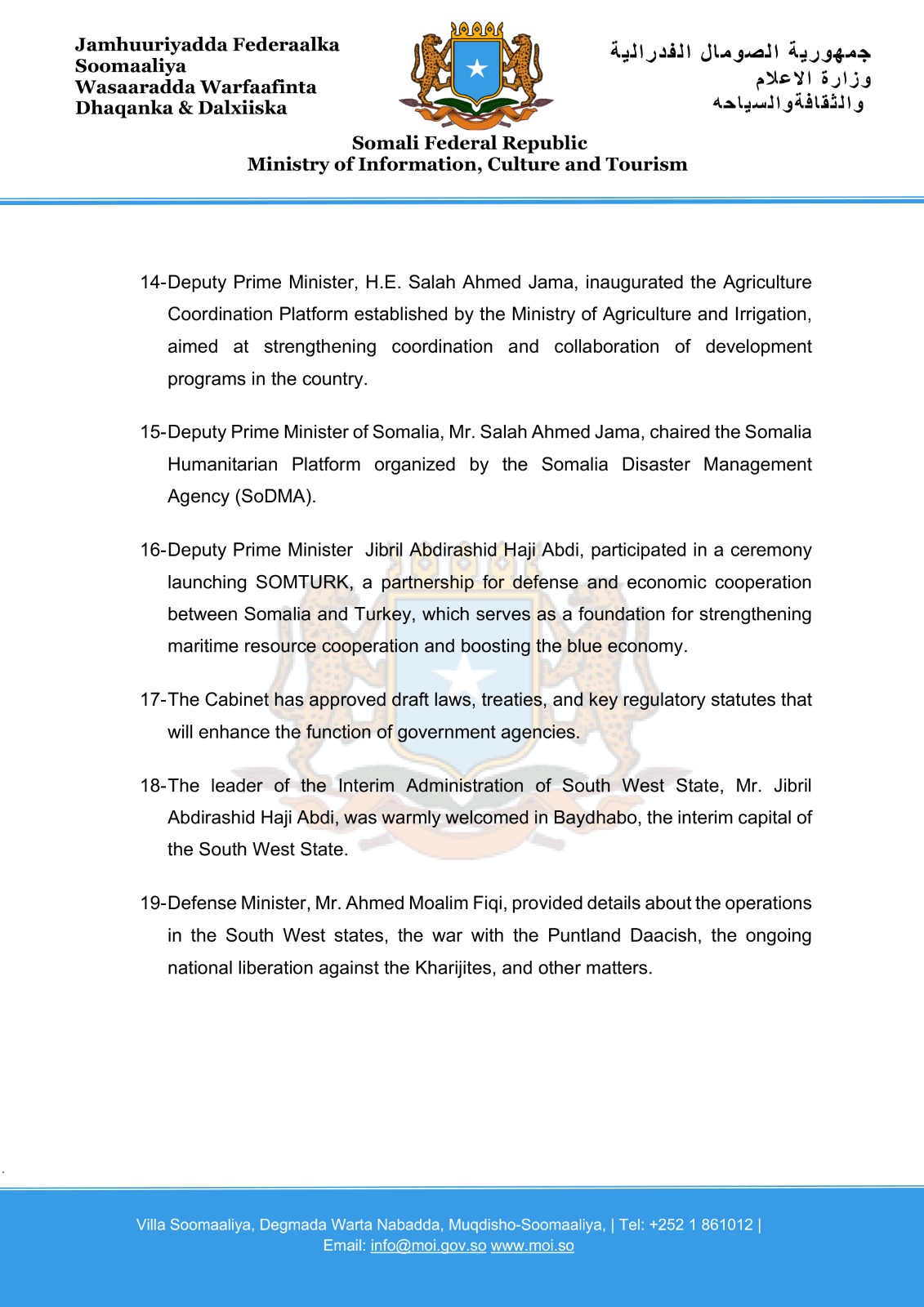 Jamhuuriyadda Federaalka Soomaaliya
Wasaaradda Warfaafinta Dhaqanka & Dalxiiska

جمهورية الصومال الفدرالية
وزارة الاعلام
والثقافةوالسياحه

Somali Federal Republic
Ministry of Information, Culture and Tourism

14-Deputy Prime Minister, H.E. Salah Ahmed Jama, inaugurated the Agriculture Coordination Platform established by the Ministry of Agriculture and Irrigation, aimed at strengthening coordination and collaboration of development programs in the country.

15-Deputy Prime Minister of Somalia, Mr. Salah Ahmed Jama, chaired the Somalia Humanitarian Platform organized by the Somalia Disaster Management Agency (SoDMA).

16-Deputy Prime Minister Jibril Abdirashid Haji Abdi, participated in a ceremony launching SOMTURK, a partnership for defense and economic cooperation between Somalia and Turkey, which serves as a foundation for strengthening maritime resource cooperation and boosting the blue economy.

17-The Cabinet has approved draft laws, treaties, and key regulatory statutes that will enhance the function of government agencies.

18-The leader of the Interim Administration of South West State, Mr. Jibril Abdirashid Haji Abdi, was warmly welcomed in Baydhabo, the interim capital of the South West State.

19-Defense Minister, Mr. Ahmed Moalim Fiqi, provided details about the operations in the South West states, the war with the Puntland Daacish, the ongoing national liberation against the Kharijites, and other matters.

Villa Soomaaliya, Degmada Warta Nabadda, Muqdisho-Soomaaliya, | Tel: +252 1 861012 |
Email: info@moi.gov.so www.moi.so